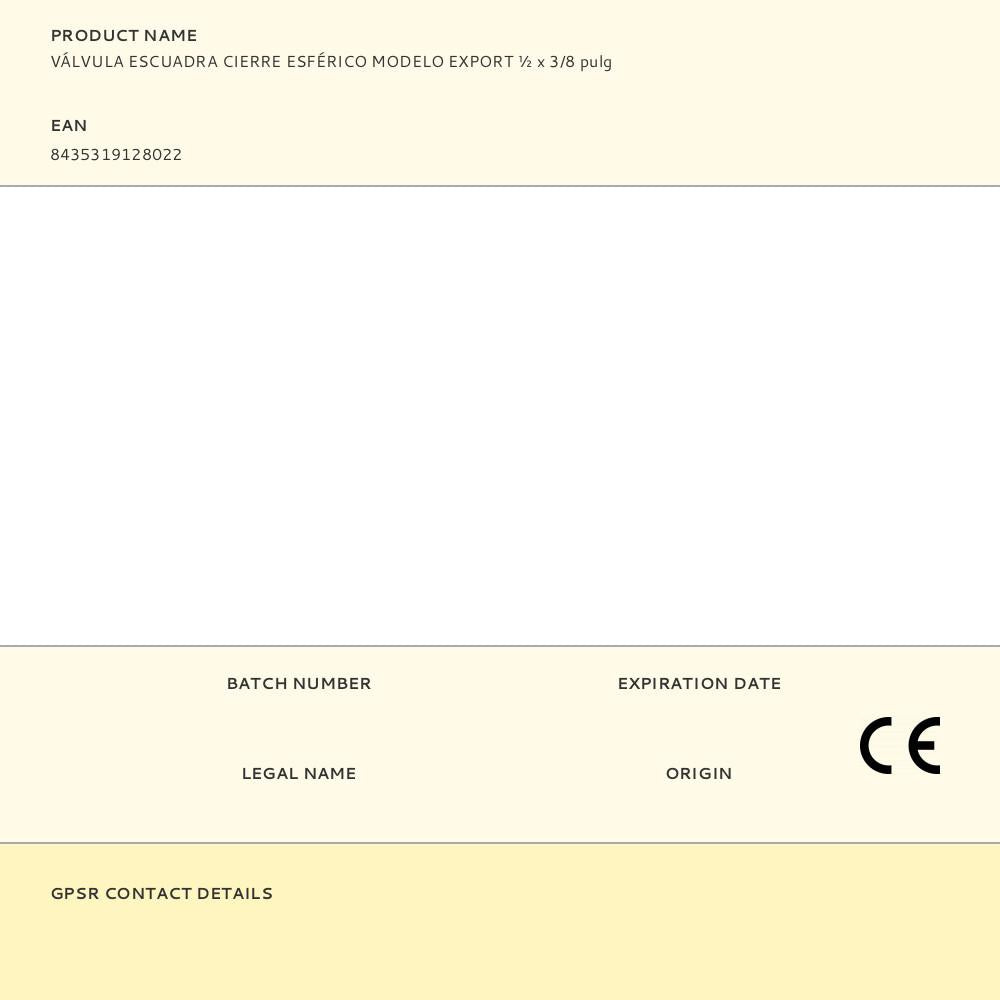 PRODUCT NAME
VÁLVULA ESCUADRA CIERRE ESFÉRICO MODELO EXPORT ½ x 3/8 pulg

EAN
8435319128022

BATCH NUMBER

EXPIRATION DATE

LEGAL NAME

ORIGIN

CE

GPSR CONTACT DETAILS